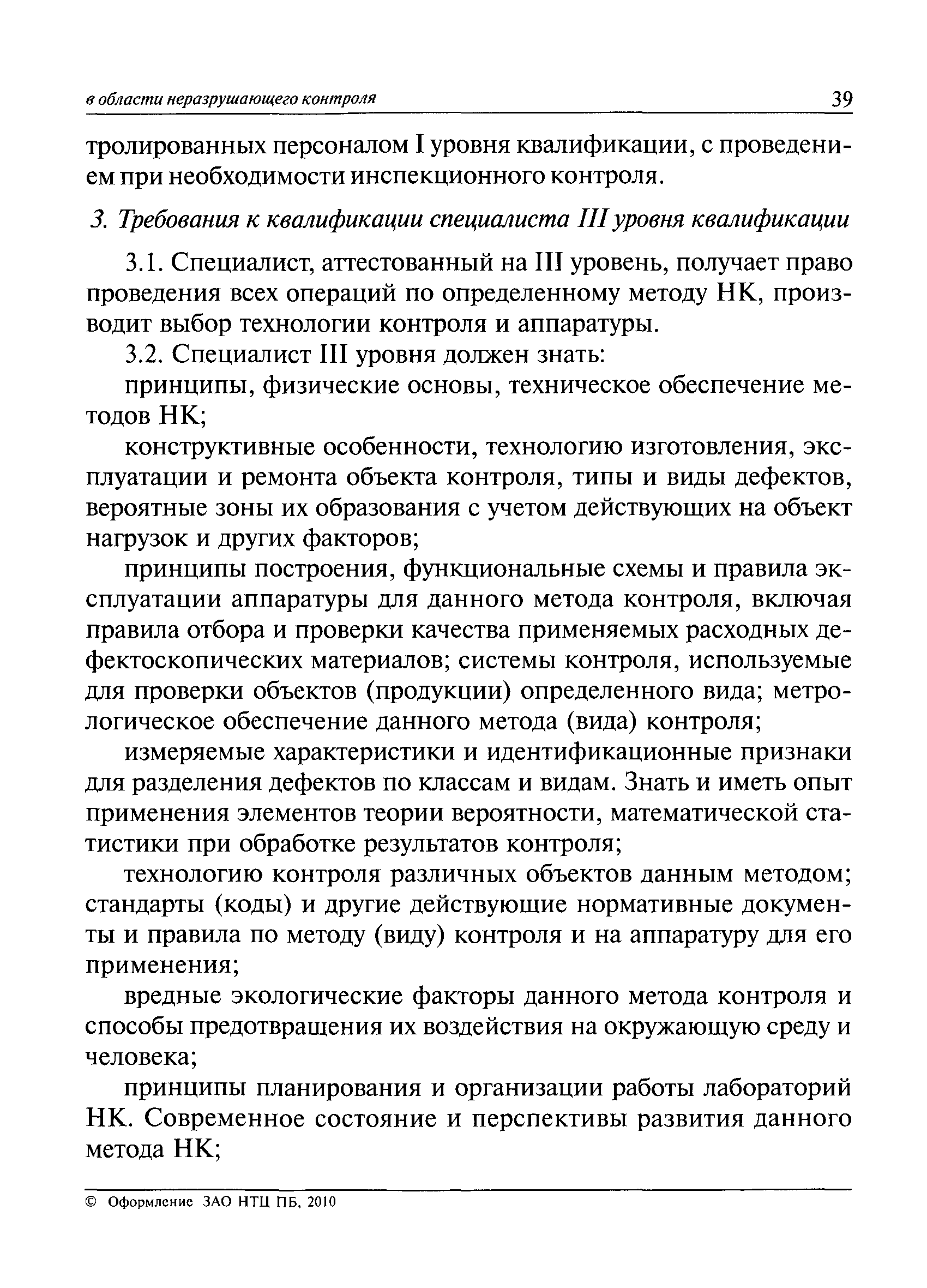 в области неразрушающего контроля 39

тролированных персоналом I уровня квалификации, с проведением при необходимости инспекционного контроля.

3. Требования к квалификации специалиста III уровня квалификации

3.1. Специалист, аттестованный на III уровень, получает право проведения всех операций по определенному методу НК, производит выбор технологии контроля и аппаратуры.

3.2. Специалист III уровня должен знать:

принципы, физические основы, техническое обеспечение методов НК;

конструктивные особенности, технологию изготовления, эксплуатации и ремонта объекта контроля, типы и виды дефектов, вероятные зоны их образования с учетом действующих на объект нагрузок и других факторов;

принципы построения, функциональные схемы и правила эксплуатации аппаратуры для данного метода контроля, включая правила отбора и проверки качества применяемых расходных дефектоскопических материалов; системы контроля, используемые для проверки объектов (продукции) определенного вида; метрологическое обеспечение данного метода (вида) контроля;

измеряемые характеристики и идентификационные признаки для разделения дефектов по классам и видам. Знать и иметь опыт применения элементов теории вероятности, математической статистики при обработке результатов контроля;

технологию контроля различных объектов данным методом; стандарты (коды) и другие действующие нормативные документы и правила по методу (виду) контроля и на аппаратуру для его применения;

вредные экологические факторы данного метода контроля и способы предотвращения их воздействия на окружающую среду и человека;

принципы планирования и организации работы лабораторий НК. Современное состояние и перспективы развития данного метода НК;

© Оформление ЗАО НТЦ ПБ, 2010